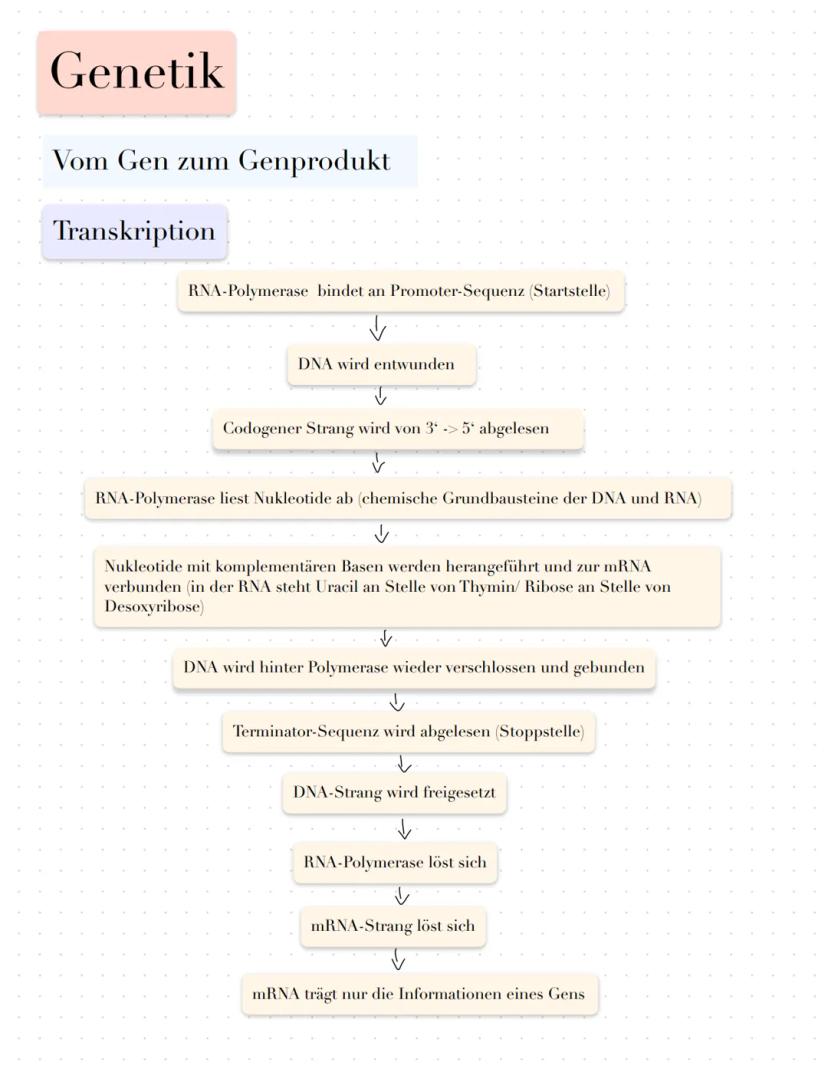 Genetik

Vom Gen zum Genprodukt

Transkription

RNA-Polymerase bindet an Promoter-Sequenz (Startstelle)

DNA wird entwunden

Codogener Strang wird von 3‘ -> 5‘ abgelesen

RNA-Polymerase liest Nukleotide ab (chemische Grundbausteine der DNA und RNA)

Nukleotide mit komplementären Basen werden herangeführt und zur mRNA verbunden (in der RNA steht Uracil an Stelle von Thymin/ Ribose an Stelle von Desoxyribose)

DNA wird hinter Polymerase wieder verschlossen und gebunden

Terminator-Sequenz wird abgelesen (Stoppstelle)

DNA-Strang wird freigesetzt

RNA-Polymerase löst sich

mRNA-Strang löst sich

mRNA trägt nur die Informationen eines Gens